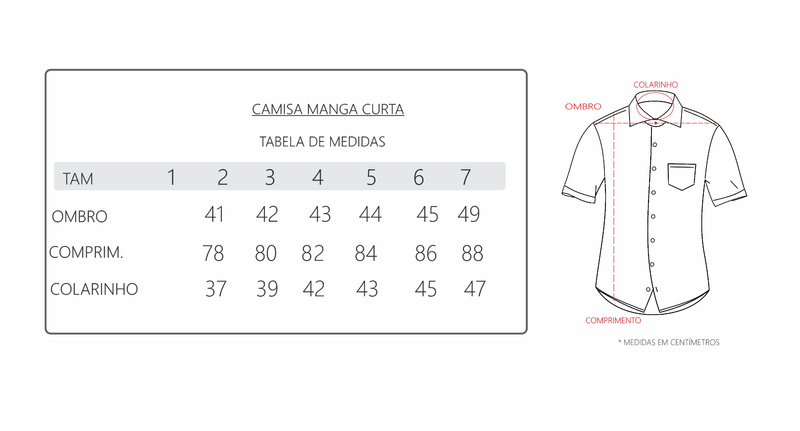 CAMISA MANGA CURTA

TABELA DE MEDIDAS

| TAM | 1 | 2 | 3 | 4 | 5 | 6 | 7 |
|---|---|---|---|---|---|---|---|
| OMBRO | | 41 | 42 | 43 | 44 | 45 | 49 |
| COMPRIM. | | 78 | 80 | 82 | 84 | 86 | 88 |
| COLARINHO | | 37 | 39 | 42 | 43 | 45 | 47 |

COLARINHO

OMBRO

COMPRIMENTO

* MEDIDAS EM CENTÍMETROS